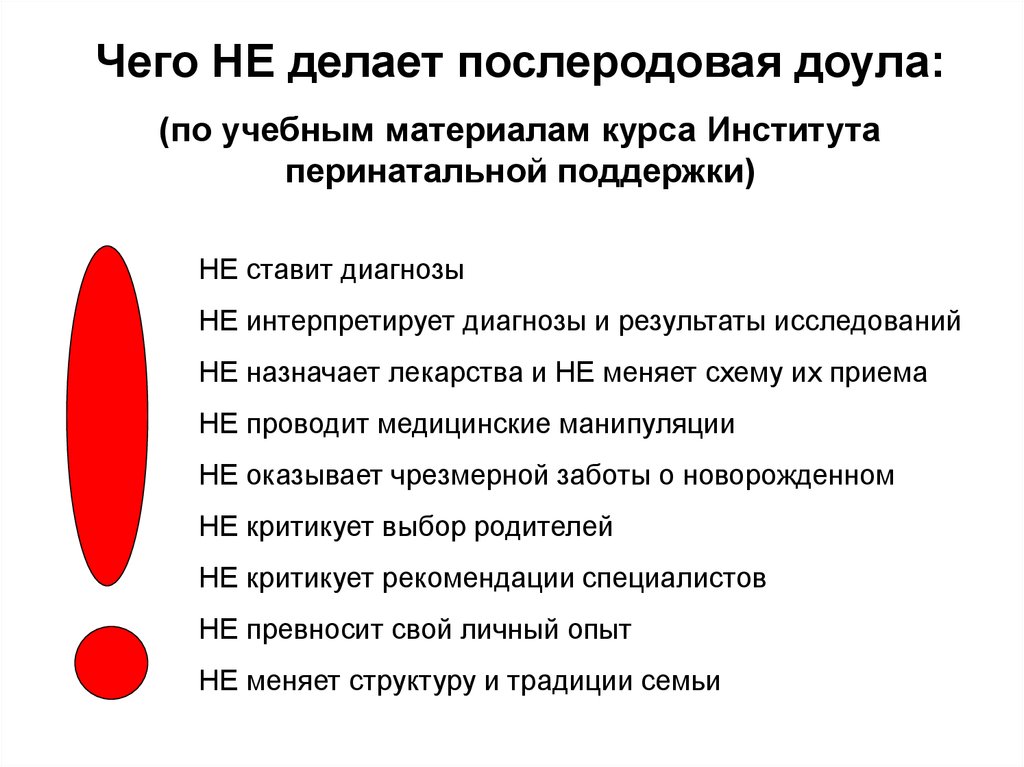 Чего НЕ делает послеродовая доула:

(по учебным материалам курса Института перинатальной поддержки)

НЕ ставит диагнозы

НЕ интерпретирует диагнозы и результаты исследований

НЕ назначает лекарства и НЕ меняет схему их приема

НЕ проводит медицинские манипуляции

НЕ оказывает чрезмерной заботы о новорожденном

НЕ критикует выбор родителей

НЕ критикует рекомендации специалистов

НЕ превносит свой личный опыт

НЕ меняет структуру и традиции семьи